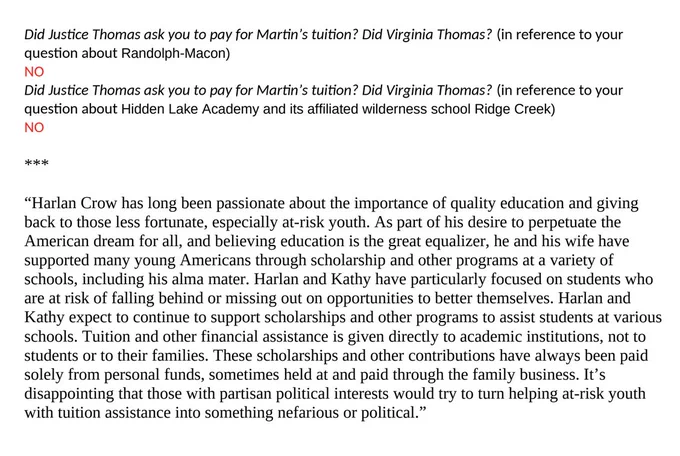 Did Justice Thomas ask you to pay for Martin's tuition? Did Virginia Thomas? (in reference to your question about Randolph-Macon)
NO
Did Justice Thomas ask you to pay for Martin's tuition? Did Virginia Thomas? (in reference to your question about Hidden Lake Academy and its affiliated wilderness school Ridge Creek)
NO

***

"Harlan Crow has long been passionate about the importance of quality education and giving back to those less fortunate, especially at-risk youth. As part of his desire to perpetuate the American dream for all, and believing education is the great equalizer, he and his wife have supported many young Americans through scholarship and other programs at a variety of schools, including his alma mater. Harlan and Kathy have particularly focused on students who are at risk of falling behind or missing out on opportunities to better themselves. Harlan and Kathy expect to continue to support scholarships and other programs to assist students at various schools. Tuition and other financial assistance is given directly to academic institutions, not to students or to their families. These scholarships and other contributions have always been paid solely from personal funds, sometimes held at and paid through the family business. It's disappointing that those with partisan political interests would try to turn helping at-risk youth with tuition assistance into something nefarious or political."